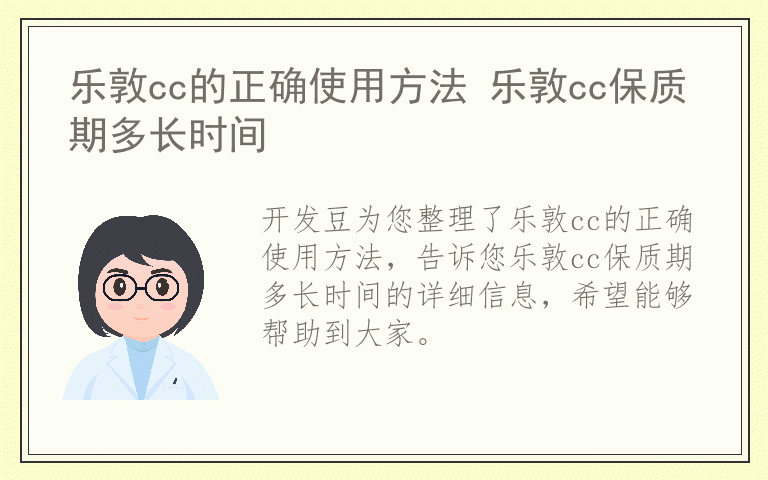 乐敦cc的正确使用方法 乐敦cc保质期多长时间

开发豆为您整理了乐敦cc的正确使用方法，告诉您乐敦cc保质期多长时间的详细信息，希望能够帮助到大家。